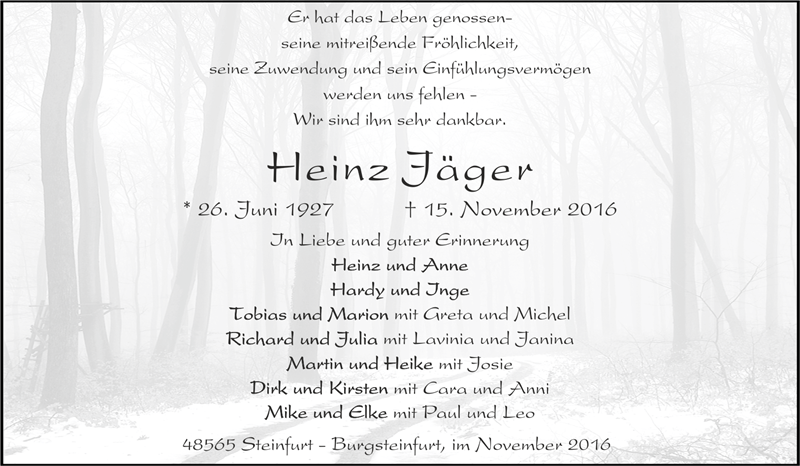 Er hat das Leben genossen-
seine mitreißende Fröhlichkeit,
seine Zuwendung und sein Einfühlungsvermögen
werden uns fehlen -
Wir sind ihm sehr dankbar.

Heinz Jäger

* 26. Juni 1927 † 15. November 2016

In Liebe und guter Erinnerung
Heinz und Anne
Hardy und Inge
Tobias und Marion mit Greta und Michel
Richard und Julia mit Lavinia und Janina
Martin und Heike mit Josie
Dirk und Kirsten mit Cara und Anni
Mike und Elke mit Paul und Leo

48565 Steinfurt - Burgsteinfurt, im November 2016